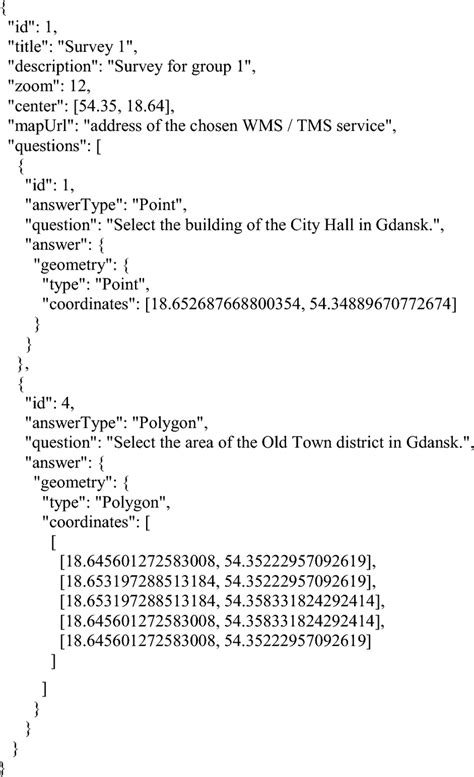 {
"id": 1,
"title": "Survey 1",
"description": "Survey for group 1",
"zoom": 12,
"center": [54.35, 18.64],
"mapUrl": "address of the chosen WMS / TMS service",
"questions": [
{
"id": 1,
"answerType": "Point",
"question": "Select the building of the City Hall in Gdansk.",
"answer": {
"geometry": {
"type": "Point",
"coordinates": [18.652687668800354, 54.34889670772674]
}
}
},
{
"id": 4,
"answerType": "Polygon",
"question": "Select the area of the Old Town district in Gdansk.",
"answer": {
"geometry": {
"type": "Polygon",
"coordinates": [
[
[18.645601272583008, 54.35222957092619],
[18.653197288513184, 54.35222957092619],
[18.653197288513184, 54.358331824292414],
[18.645601272583008, 54.358331824292414],
[18.645601272583008, 54.35222957092619]
]
]
}
}
}
}